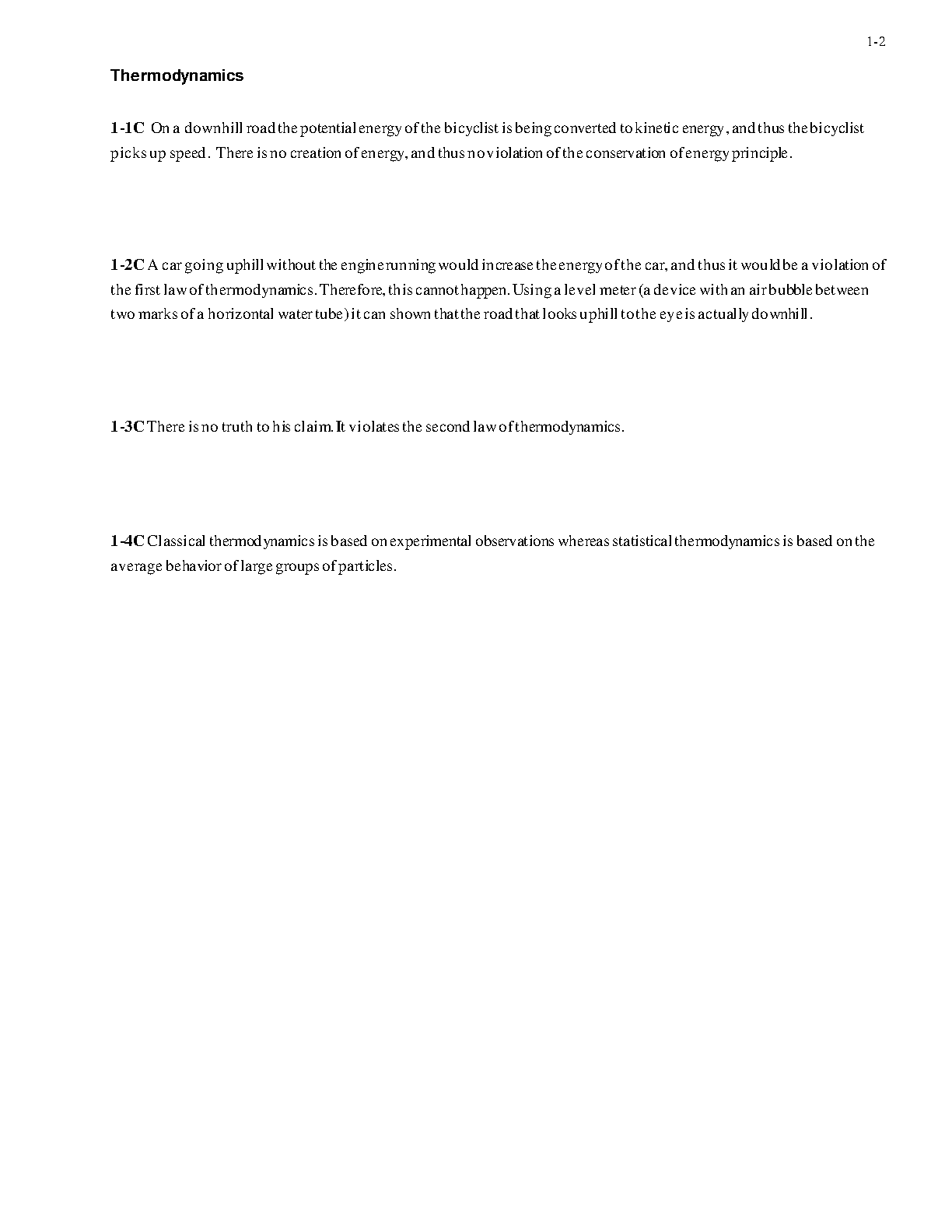 1-2

Thermodynamics

1-1C On a downhill road the potential energy of the bicyclist is being converted to kinetic energy, and thus the bicyclist picks up speed. There is no creation of energy, and thus no violation of the conservation of energy principle.

1-2C A car going uphill without the engine running would increase the energy of the car, and thus it would be a violation of the first law of thermodynamics. Therefore, this cannot happen. Using a level meter (a device with an air bubble between two marks of a horizontal water tube) it can shown that the road that looks uphill to the eye is actually downhill.

1-3C There is no truth to his claim. It violates the second law of thermodynamics.

1-4C Classical thermodynamics is based on experimental observations whereas statistical thermodynamics is based on the average behavior of large groups of particles.